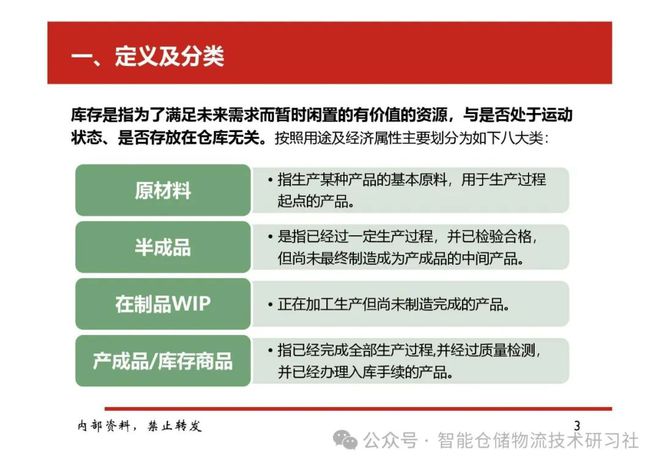 一、定义及分类

库存是指为了满足未来需求而暂时闲置的有价值的资源，与是否处于运动状态、是否存放在仓库无关。按照用途及经济属性主要划分为如下八大类：

原材料

• 指生产某种产品的基本原料，用于生产过程起点的产品。

半成品

• 是指已经过一定生产过程，并已检验合格，但尚未最终制造成为产成品的中间产品。

在制品WIP

• 正在加工生产但尚未制造完成的产品。

产成品/库存商品

• 指已经完成全部生产过程,并经过质量检测，并已经办理入库手续的产品。

内部资料，禁止转发

3

公众号 · 智能仓储物流技术研习社